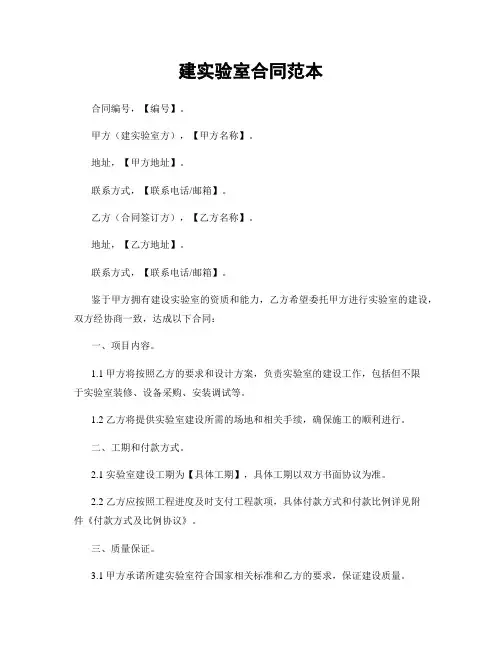 建实验室合同范本

合同编号，【编号】。

甲方（建实验室方），【甲方名称】。

地址，【甲方地址】。

联系方式，【联系电话/邮箱】。

乙方（合同签订方），【乙方名称】。

地址，【乙方地址】。

联系方式，【联系电话/邮箱】。

鉴于甲方拥有建设实验室的资质和能力，乙方希望委托甲方进行实验室的建设，双方经协商一致，达成以下合同：

一、项目内容。

1.1 甲方将按照乙方的要求和设计方案，负责实验室的建设工作，包括但不限于实验室装修、设备采购、安装调试等。

1.2 乙方将提供实验室建设所需的场地和相关手续，确保施工的顺利进行。

二、工期和付款方式。

2.1 实验室建设工期为【具体工期】，具体工期以双方书面协议为准。

2.2 乙方应按照工程进度及时支付工程款项，具体付款方式和付款比例详见附件《付款方式及比例协议》。

三、质量保证。

3.1 甲方承诺所建实验室符合国家相关标准和乙方的要求，保证建设质量。